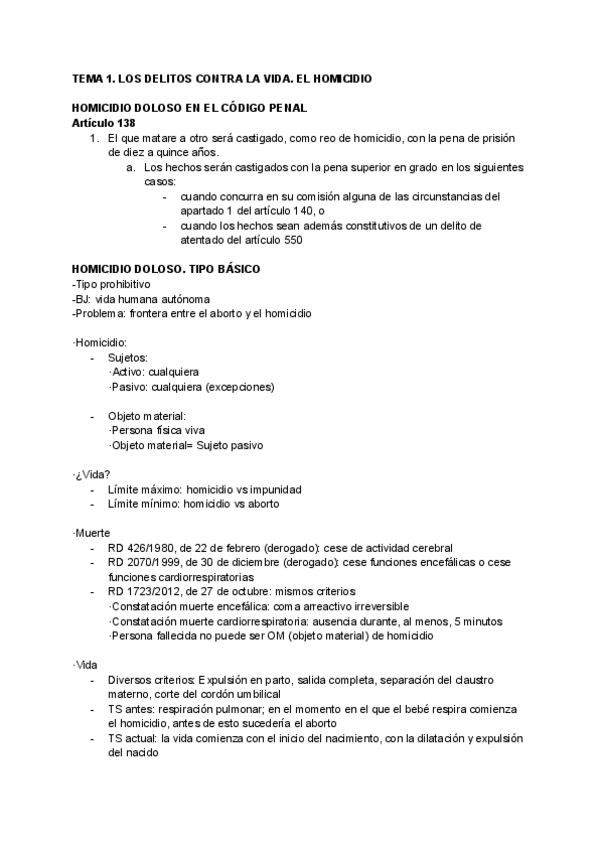 TEMA 1. LOS DELITOS CONTRA LA VIDA. EL HOMICIDIO

HOMICIDIO DOLOSO EN EL CÓDIGO PENAL
Artículo 138
1. El que matare a otro será castigado, como reo de homicidio, con la pena de prisión de diez a quince años.
a. Los hechos serán castigados con la pena superior en grado en los siguientes casos:
- cuando concurra en su comisión alguna de las circunstancias del apartado 1 del artículo 140, o
- cuando los hechos sean además constitutivos de un delito de atentado del artículo 550

HOMICIDIO DOLOSO. TIPO BÁSICO
-Tipo prohibitivo
-BJ: vida humana autónoma
-Problema: frontera entre el aborto y el homicidio

·Homicidio:
- Sujetos:
·Activo: cualquiera
·Pasivo: cualquiera (excepciones)

- Objeto material:
·Persona física viva
·Objeto material= Sujeto pasivo

·¿Vida?
- Límite máximo: homicidio vs impunidad
- Límite mínimo: homicidio vs aborto

·Muerte
- RD 426/1980, de 22 de febrero (derogado): cese de actividad cerebral
- RD 2070/1999, de 30 de diciembre (derogado): cese funciones encefálicas o cese funciones cardiorrespiratorias
- RD 1723/2012, de 27 de octubre: mismos criterios
·Constatación muerte encefálica: coma arreactivo irreversible
·Constatación muerte cardiorrespiratoria: ausencia durante, al menos, 5 minutos
·Persona fallecida no puede ser OM (objeto material) de homicidio

·Vida
- Diversos criterios: Expulsión en parto, salida completa, separación del claustro materno, corte del cordón umbilical
- TS antes: respiración pulmonar; en el momento en el que el bebé respira comienza el homicidio, antes de esto sucedería el aborto
- TS actual: la vida comienza con el inicio del nacimiento, con la dilatación y expulsión del nacido